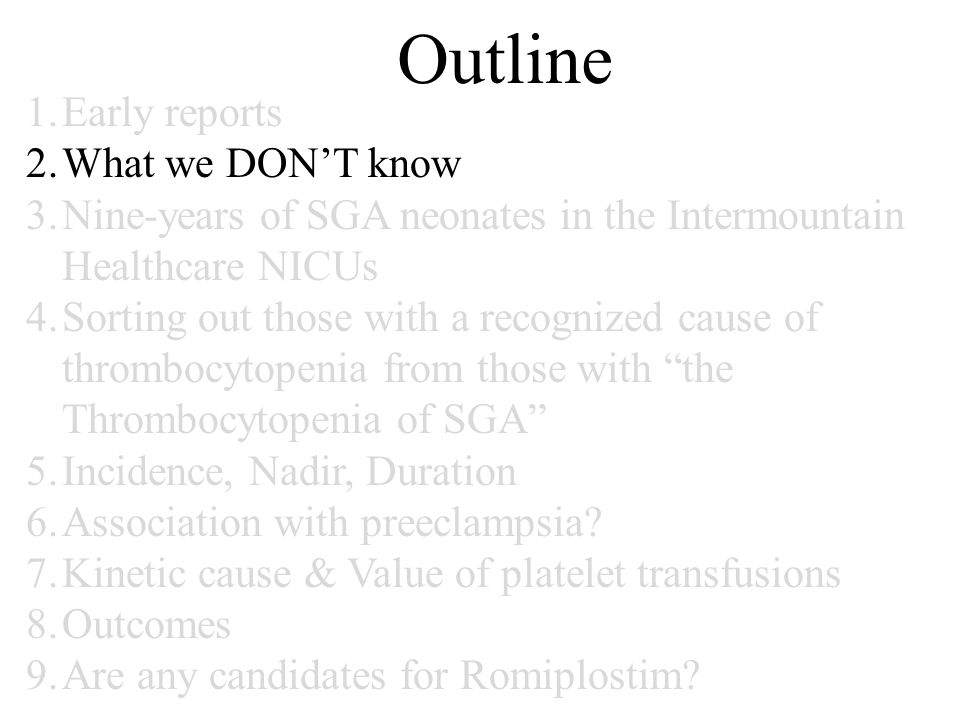 Outline

1. Early reports
2. What we DON’T know
3. Nine-years of SGA neonates in the Intermountain Healthcare NICUs
4. Sorting out those with a recognized cause of thrombocytopenia from those with “the Thrombocytopenia of SGA”
5. Incidence, Nadir, Duration
6. Association with preeclampsia?
7. Kinetic cause & Value of platelet transfusions
8. Outcomes
9. Are any candidates for Romiplostim?